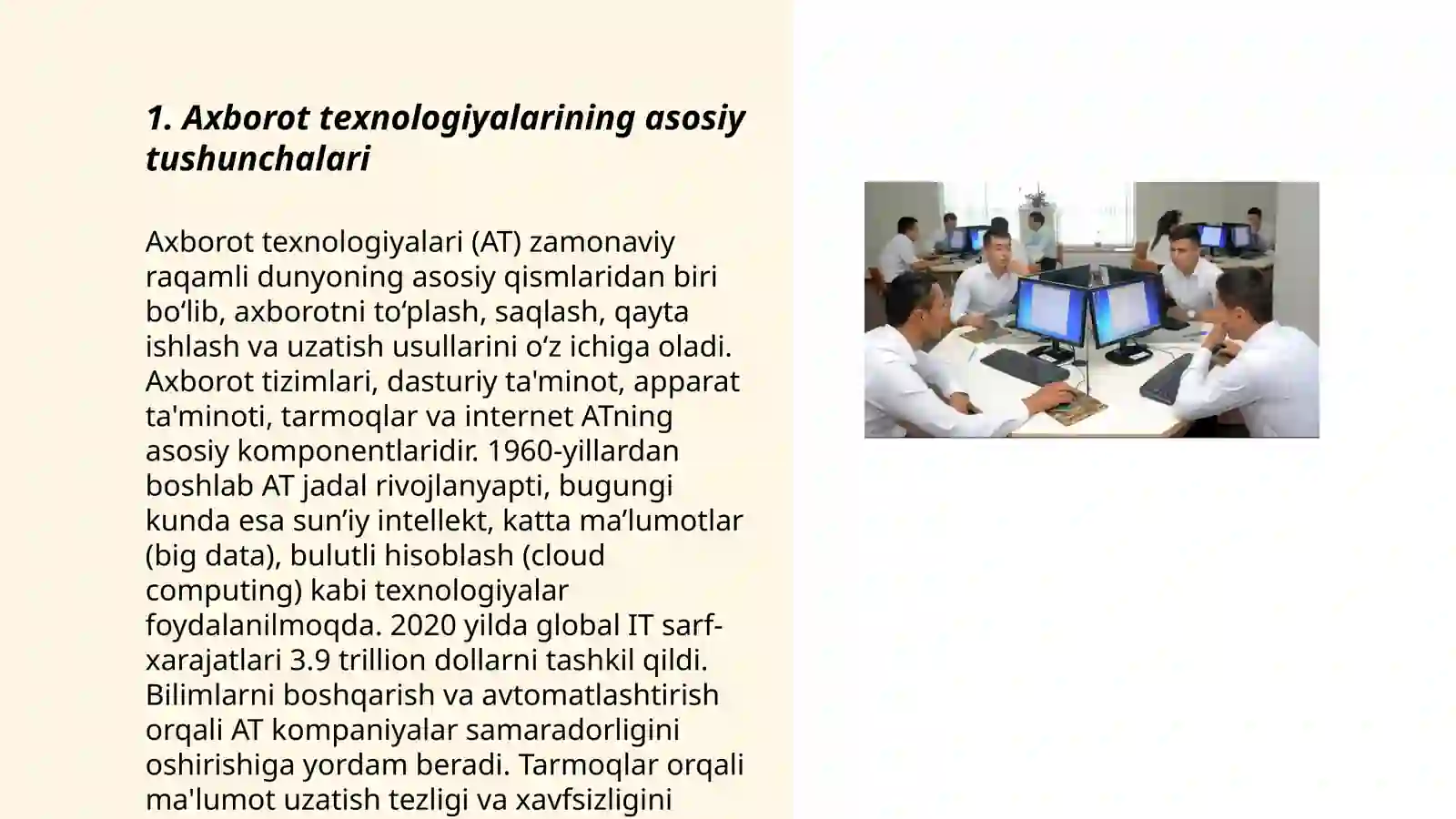 1. Axborot texnologiyalarining asosiy tushunchalari

Axborot texnologiyalari (AT) zamonaviy raqamli dunyoning asosiy qismlaridan biri bo‘lib, axborotni to‘plash, saqlash, qayta ishlash va uzatish usullarini o‘z ichiga oladi. Axborot tizimlari, dasturiy ta'minot, apparat ta'minoti, tarmoqlar va internet ATning asosiy komponentlaridir. 1960-yillardan boshlab AT jadal rivojlanyapti, bugungi kunda esa sun’iy intellekt, katta ma’lumotlar (big data), bulutli hisoblash (cloud computing) kabi texnologiyalar foydalanilmoqda. 2020 yilda global IT sarf-xarajatlari 3.9 trillion dollarni tashkil qildi. Bilimlarni boshqarish va avtomatlashtirish orqali AT kompaniyalar samaradorligini oshirishiga yordam beradi. Tarmoqlar orqali ma'lumot uzatish tezligi va xavfsizligini